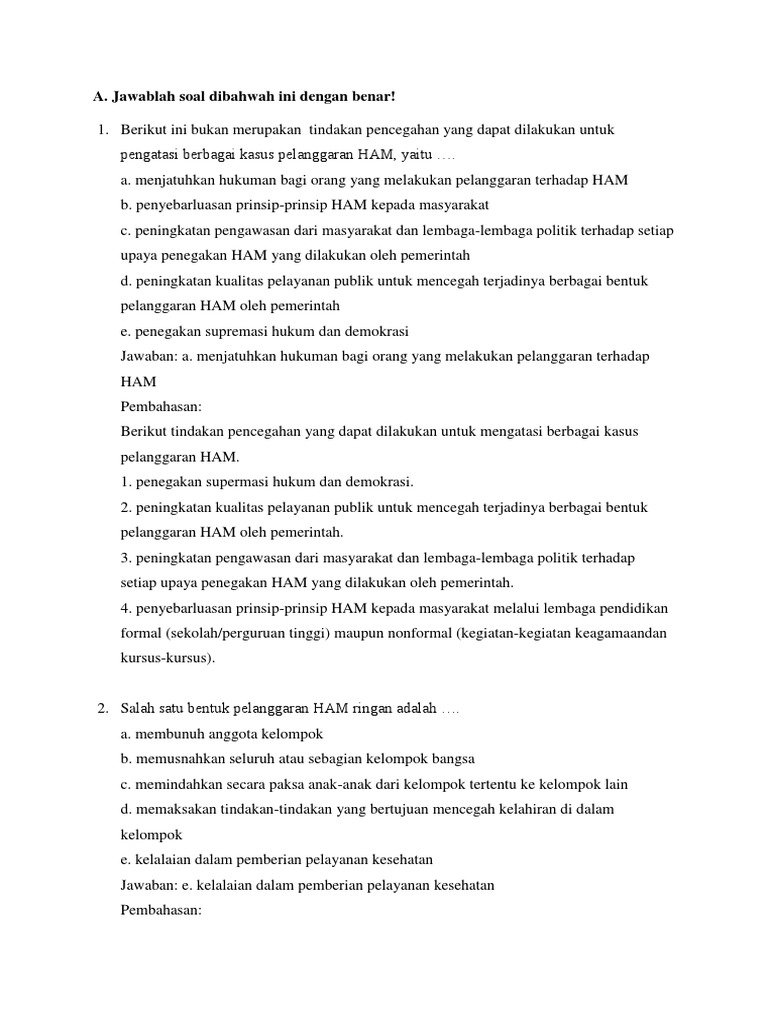 A. Jawablah soal dibahwah ini dengan benar!

1. Berikut ini bukan merupakan tindakan pencegahan yang dapat dilakukan untuk pengatasi berbagai kasus pelanggaran HAM, yaitu ….
a. menjatuhkan hukuman bagi orang yang melakukan pelanggaran terhadap HAM
b. penyebarluasan prinsip-prinsip HAM kepada masyarakat
c. peningkatan pengawasan dari masyarakat dan lembaga-lembaga politik terhadap setiap upaya penegakan HAM yang dilakukan oleh pemerintah
d. peningkatan kualitas pelayanan publik untuk mencegah terjadinya berbagai bentuk pelanggaran HAM oleh pemerintah
e. penegakan supremasi hukum dan demokrasi
Jawaban: a. menjatuhkan hukuman bagi orang yang melakukan pelanggaran terhadap HAM
Pembahasan:
Berikut tindakan pencegahan yang dapat dilakukan untuk mengatasi berbagai kasus pelanggaran HAM.
1. penegakan supermasi hukum dan demokrasi.
2. peningkatan kualitas pelayanan publik untuk mencegah terjadinya berbagai bentuk pelanggaran HAM oleh pemerintah.
3. peningkatan pengawasan dari masyarakat dan lembaga-lembaga politik terhadap setiap upaya penegakan HAM yang dilakukan oleh pemerintah.
4. penyebarluasan prinsip-prinsip HAM kepada masyarakat melalui lembaga pendidikan formal (sekolah/perguruan tinggi) maupun nonformal (kegiatan-kegiatan keagamaandan kursus-kursus).

2. Salah satu bentuk pelanggaran HAM ringan adalah ….
a. membunuh anggota kelompok
b. memusnahkan seluruh atau sebagian kelompok bangsa
c. memindahkan secara paksa anak-anak dari kelompok tertentu ke kelompok lain
d. memaksakan tindakan-tindakan yang bertujuan mencegah kelahiran di dalam kelompok
e. kelalaian dalam pemberian pelayanan kesehatan
Jawaban: e. kelalaian dalam pemberian pelayanan kesehatan
Pembahasan: